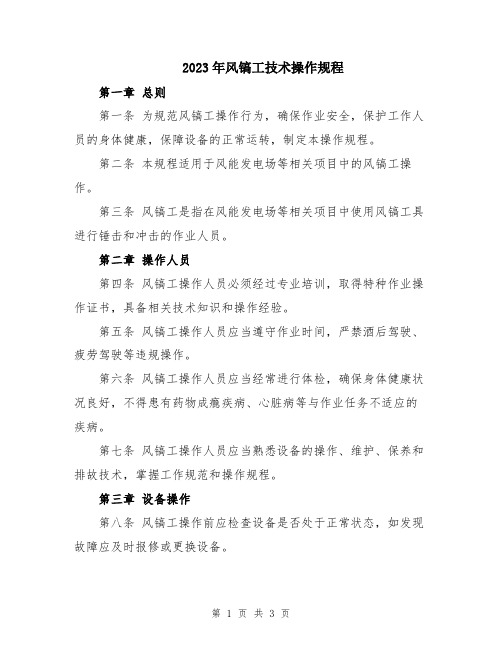 2023年风镐工技术操作规程

第一章 总则

第一条 为规范风镐工操作行为，确保作业安全，保护工作人员的身体健康，保障设备的正常运转，制定本操作规程。

第二条 本规程适用于风能发电场等相关项目中的风镐工操作。

第三条 风镐工是指在风能发电场等相关项目中使用风镐工具进行锤击和冲击的作业人员。

第二章 操作人员

第四条 风镐工操作人员必须经过专业培训，取得特种作业操作证书，具备相关技术知识和操作经验。

第五条 风镐工操作人员应当遵守作业时间，严禁酒后驾驶、疲劳驾驶等违规操作。

第六条 风镐工操作人员应当经常进行体检，确保身体健康状况良好，不得患有药物成瘾疾病、心脏病等与作业任务不适应的疾病。

第七条 风镐工操作人员应当熟悉设备的操作、维护、保养和排故技术，掌握工作规范和操作规程。

第三章 设备操作

第八条 风镐工操作前应检查设备是否处于正常状态，如发现故障应及时报修或更换设备。

第 1 页 共 3 页